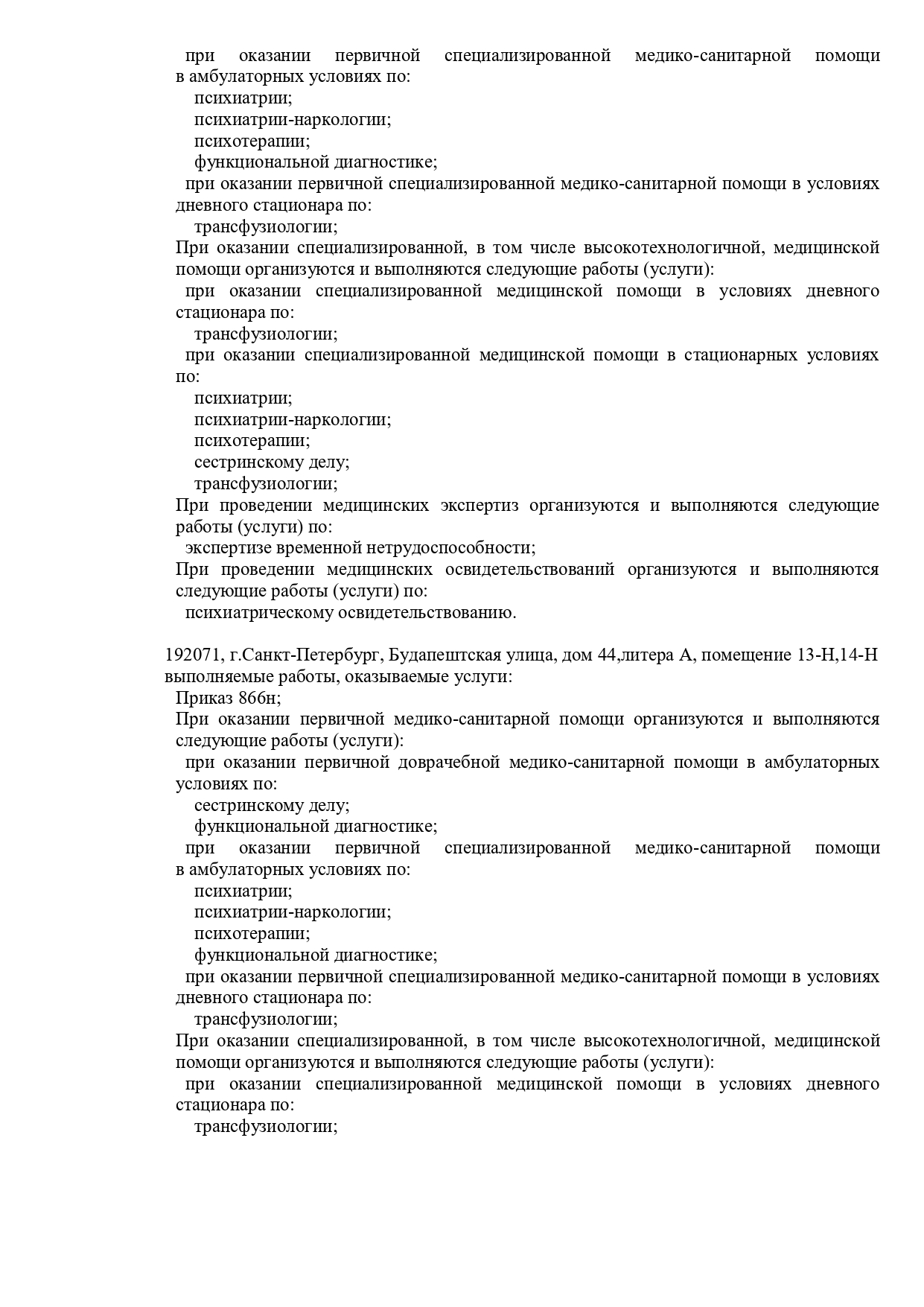 при оказании первичной специализированной медико-санитарной помощи в амбулаторных условиях по:

психиатрии;

психиатрии-наркологии;

психотерапии;

функциональной диагностике;

при оказании первичной специализированной медико-санитарной помощи в условиях дневного стационара по:

трансфузиологии;

При оказании специализированной, в том числе высокотехнологичной, медицинской помощи организуются и выполняются следующие работы (услуги):

при оказании специализированной медицинской помощи в условиях дневного стационара по:

трансфузиологии;

при оказании специализированной медицинской помощи в стационарных условиях по:

психиатрии;

психиатрии-наркологии;

психотерапии;

сестринскому делу;

трансфузиологии;

При проведении медицинских экспертиз организуются и выполняются следующие работы (услуги) по:

экспертизе временной нетрудоспособности;

При проведении медицинских освидетельствований организуются и выполняются следующие работы (услуги) по:

психиатрическому освидетельствованию.

192071, г.Санкт-Петербург, Будапештская улица, дом 44,литера А, помещение 13-Н,14-Н выполняемые работы, оказываемые услуги:

Приказ 866н;

При оказании первичной медико-санитарной помощи организуются и выполняются следующие работы (услуги):

при оказании первичной доврачебной медико-санитарной помощи в амбулаторных условиях по:

сестринскому делу;

функциональной диагностике;

при оказании первичной специализированной медико-санитарной помощи в амбулаторных условиях по:

психиатрии;

психиатрии-наркологии;

психотерапии;

функциональной диагностике;

при оказании первичной специализированной медико-санитарной помощи в условиях дневного стационара по:

трансфузиологии;

При оказании специализированной, в том числе высокотехнологичной, медицинской помощи организуются и выполняются следующие работы (услуги):

при оказании специализированной медицинской помощи в условиях дневного стационара по:

трансфузиологии;